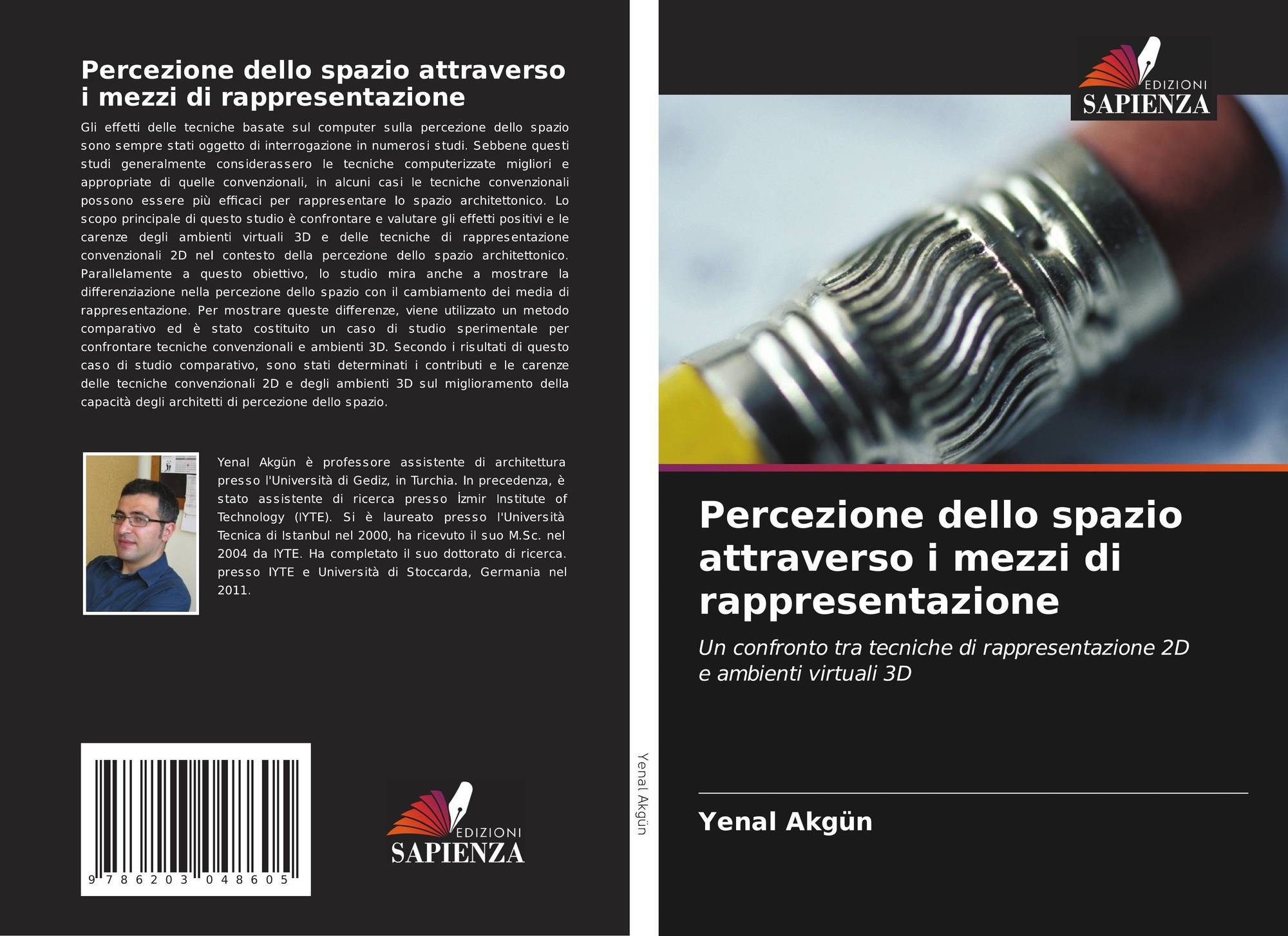 Percezione dello spazio attraverso i mezzi di rappresentazione

Gli effetti delle tecniche basate sul computer sulla percezione dello spazio sono sempre stati oggetto di interrogazione in numerosi studi. Sebbene questi studi generalmente considerassero le tecniche computerizzate migliori e appropriate di quelle convenzionali, in alcuni casi le tecniche convenzionali possono essere più efficaci per rappresentare lo spazio architettonico. Lo scopo principale di questo studio è confrontare e valutare gli effetti positivi e le carenze degli ambienti virtuali 3D e delle tecniche di rappresentazione convenzionali 2D nel contesto della percezione dello spazio architettonico. Parallelamente a questo obiettivo, lo studio mira anche a mostrare la differenziazione nella percezione dello spazio con il cambiamento dei media di rappresentazione. Per mostrare queste differenze, viene utilizzato un metodo comparativo ed è stato costituito un caso di studio sperimentale per confrontare tecniche convenzionali e ambienti 3D. Secondo i risultati di questo caso di studio comparativo, sono stati determinati i contributi e le carenze delle tecniche convenzionali 2D e degli ambienti 3D sul miglioramento della capacità degli architetti di percezione dello spazio.

Yenal Akgün è professore assistente di architettura presso l'Università di Gediz, in Turchia. In precedenza, è stato assistente di ricerca presso İzmir Institute of Technology (IYTE). Si è laureato presso l'Università Tecnica di Istanbul nel 2000, ha ricevuto il suo M.Sc. nel 2004 da IYTE. Ha completato il suo dottorato di ricerca. presso IYTE e Università di Stoccarda, Germania nel 2011.

9 786203 048605

EDIZIONI
SAPIENZA

Yenal Akgün

EDIZIONI
SAPIENZA

Percezione dello spazio attraverso i mezzi di rappresentazione

Un confronto tra tecniche di rappresentazione 2D e ambienti virtuali 3D

Yenal Akgün